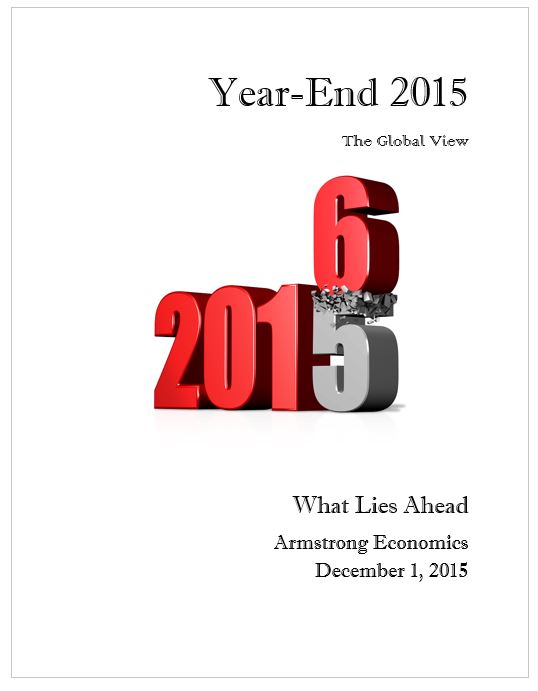 Year-End 2015

The Global View

2015
6

What Lies Ahead

Armstrong Economics
December 1, 2015